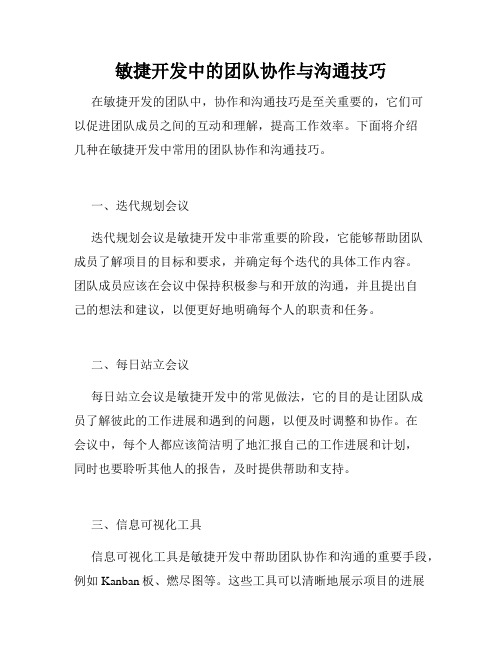 敏捷开发中的团队协作与沟通技巧

在敏捷开发的团队中，协作和沟通技巧是至关重要的，它们可以促进团队成员之间的互动和理解，提高工作效率。下面将介绍几种在敏捷开发中常用的团队协作和沟通技巧。

一、迭代规划会议

迭代规划会议是敏捷开发中非常重要的阶段，它能够帮助团队成员了解项目的目标和要求，并确定每个迭代的具体工作内容。团队成员应该在会议中保持积极参与和开放的沟通，并且提出自己的想法和建议，以便更好地明确每个人的职责和任务。

二、每日站立会议

每日站立会议是敏捷开发中的常见做法，它的目的是让团队成员了解彼此的工作进展和遇到的问题，以便及时调整和协作。在会议中，每个人都应该简洁明了地汇报自己的工作进展和计划，同时也要聆听其他人的报告，及时提供帮助和支持。

三、信息可视化工具

信息可视化工具是敏捷开发中帮助团队协作和沟通的重要手段，例如 Kanban 板、燃尽图等。这些工具可以清晰地展示项目的进展